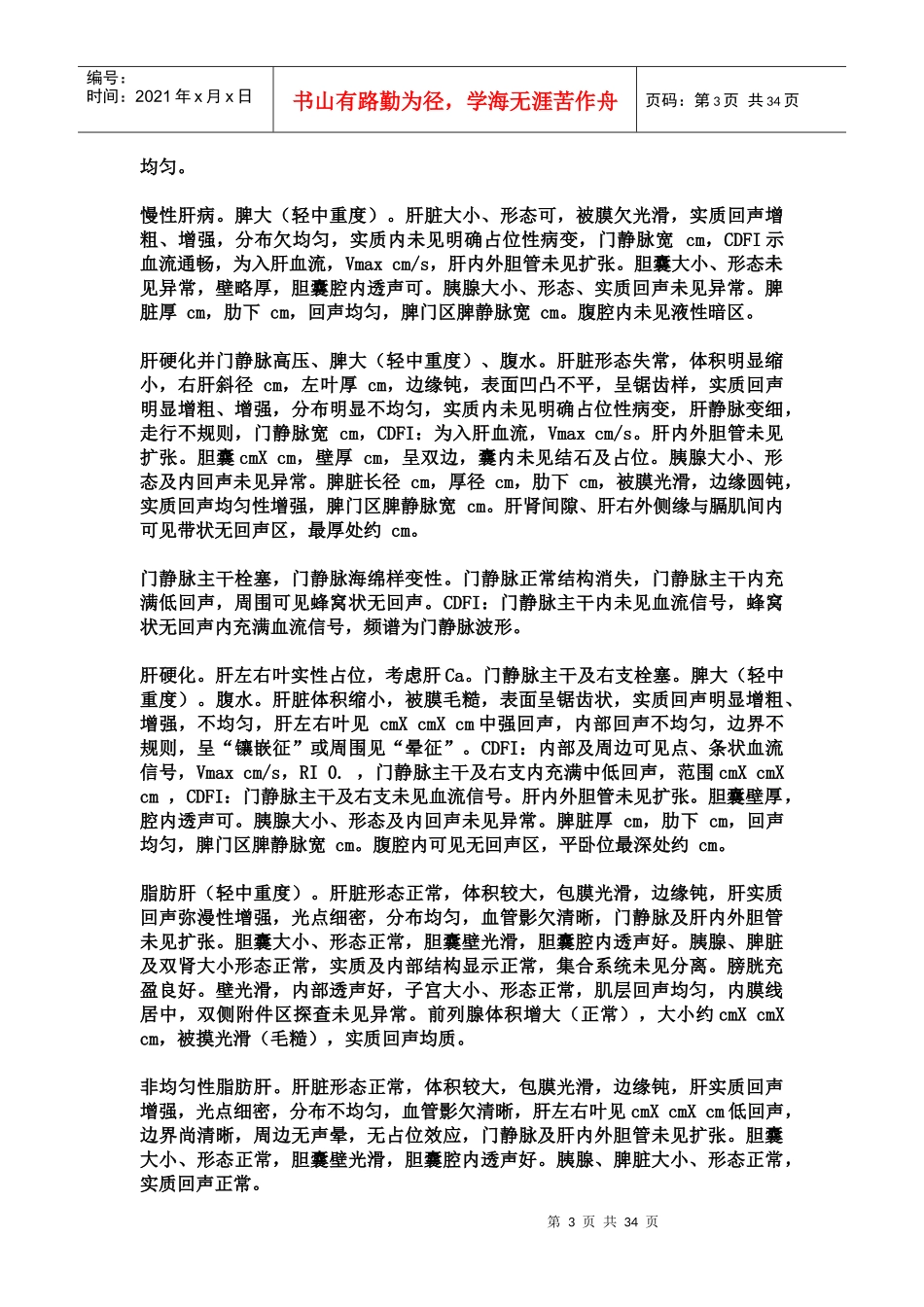 编号：
时间：2021 年 x 月 x 日

书山有路勤为径，学海无涯苦作舟

页码：第 3 页 共 34 页

均匀。

慢性肝病。脾大（轻中重度）。肝脏大小、形态可，被膜欠光滑，实质回声增粗、增强，分布欠均匀，实质内未见明确占位性病变，门静脉宽 cm，CDFI 示血流通畅，为入肝血流，Vmax cm/s，肝内外胆管未见扩张。胆囊大小、形态未见异常，壁略厚，胆囊腔内透声可。胰腺大小、形态、实质回声未见异常。脾脏厚 cm，肋下 cm，回声均匀，脾门区脾静脉宽 cm。腹腔内未见液性暗区。

肝硬化并门静脉高压、脾大（轻中重度）、腹水。肝脏形态失常，体积明显缩小，右肝斜径 cm，左叶厚 cm，边缘钝，表面凹凸不平，呈锯齿样，实质回声明显增粗、增强，分布明显不均匀，实质内未见明确占位性病变，肝静脉变细，走行不规则，门静脉宽 cm，CDFI：为入肝血流，Vmax cm/s。肝内外胆管未见扩张。胆囊 cmX cm，壁厚 cm，呈双边，囊内未见结石及占位。胰腺大小、形态及内回声未见异常。脾脏长径 cm，厚径 cm，肋下 cm，被膜光滑，边缘圆钝，实质回声均匀性增强，脾门区脾静脉宽 cm。肝肾间隙、肝右外侧缘与膈肌间内可见带状无回声区，最厚处约 cm。

门静脉主干栓塞，门静脉海绵样变性。门静脉正常结构消失，门静脉主干内充满低回声，周围可见蜂窝状无回声。CDFI：门静脉主干内未见血流信号，蜂窝状无回声内充满血流信号，频谱为门静脉波形。

肝硬化。肝左右叶实性占位，考虑肝 Ca。门静脉主干及右支栓塞。脾大（轻中重度）。腹水。肝脏体积缩小，被膜毛糙，表面呈锯齿状，实质回声明显增粗、增强，不均匀，肝左右叶见 cmX cmX cm 中强回声，内部回声不均匀，边界不规则，呈“镶嵌征”或周围见“晕征”。CDFI：内部及周边可见点、条状血流信号，Vmax cm/s，RI 0. ，门静脉主干及右支内充满中低回声，范围 cmX cmX cm ，CDFI：门静脉主干及右支未见血流信号。肝内外胆管未见扩张。胆囊壁厚，腔内透声可。胰腺大小、形态及内回声未见异常。脾脏厚 cm，肋下 cm，回声均匀，脾门区脾静脉宽 cm。腹腔内可见无回声区，平卧位最深处约 cm。

脂肪肝（轻中重度）。肝脏形态正常，体积较大，包膜光滑，边缘钝，肝实质回声弥漫性增强，光点细密，分布均匀，血管影欠清晰，门静脉及肝内外胆管未见扩张。胆囊大小、形态正常，胆囊壁光滑，胆囊腔内透声好。胰腺、脾脏及双肾大小形态正常，实质及内部结构显示正常，集合系统未见分离。膀胱充盈良好。壁光滑，内部透声好，子宫大小、形态正常，肌层回声均匀，内膜线居中，双侧附件区探查未见异常。前列腺体积增大（正常），大小约 cmX cmX cm，被摸光滑（毛糙），实质回声均质。

非均匀性脂肪肝。肝脏形态正常，体积较大，包膜光滑，边缘钝，肝实质回声增强，光点细密，分布不均匀，血管影欠清晰，肝左右叶见 cmX cmX cm 低回声，边界尚清晰，周边无声晕，无占位效应，门静脉及肝内外胆管未见扩张。胆囊大小、形态正常，胆囊壁光滑，胆囊腔内透声好。胰腺、脾脏大小、形态正常，实质回声正常。

第 3 页 共 34 页